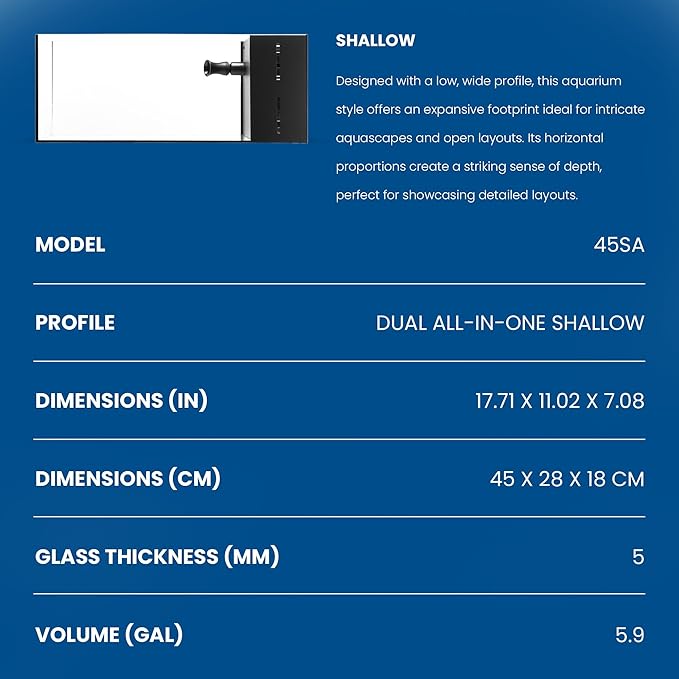 SHALLOW

Designed with a low, wide profile, this aquarium style offers an expansive footprint ideal for intricate aquascapes and open layouts. Its horizontal proportions create a striking sense of depth, perfect for showcasing detailed layouts.

| MODEL | 45SA |
|---|---|
| PROFILE | DUAL ALL-IN-ONE SHALLOW |
| DIMENSIONS (IN) | 17.71 X 11.02 X 7.08 |
| DIMENSIONS (CM) | 45 X 28 X 18 CM |
| GLASS THICKNESS (MM) | 5 |
| VOLUME (GAL) | 5.9 |